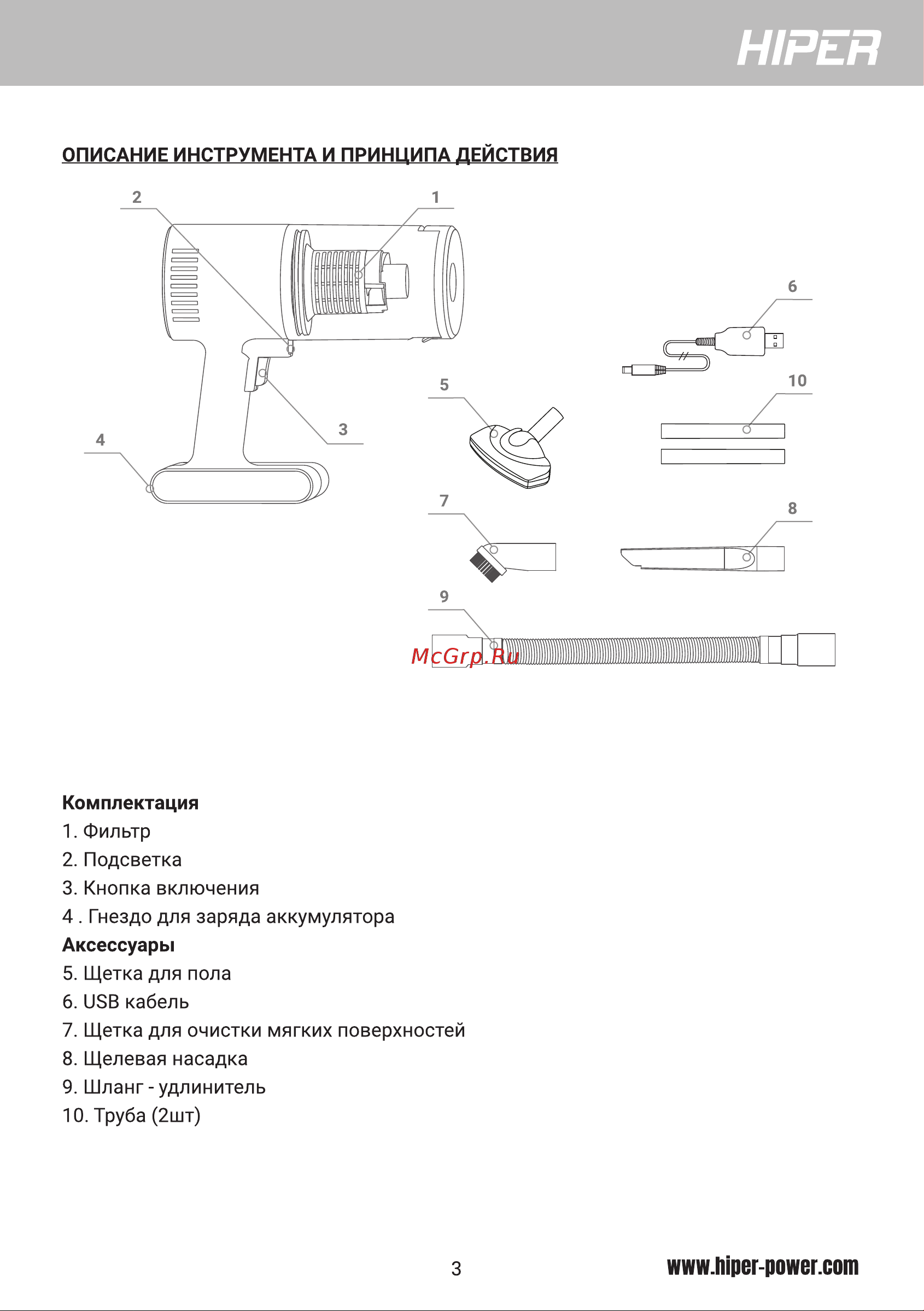 HIPER

ОПИСАНИЕ ИНСТРУМЕНТА И ПРИНЦИПА ДЕЙСТВИЯ

2
1
6
5
10
3
4
7
8
9

McGrp.Ru

Комплектация
1. Фильтр
2. Подсветка
3. Кнопка включения
4 . Гнездо для заряда аккумулятора
Аксессуары
5. Щетка для пола
6. USB кабель
7. Щетка для очистки мягких поверхностей
8. Щелевая насадка
9. Шланг - удлинитель
10. Труба (2шт)

3

www.hiper-power.com